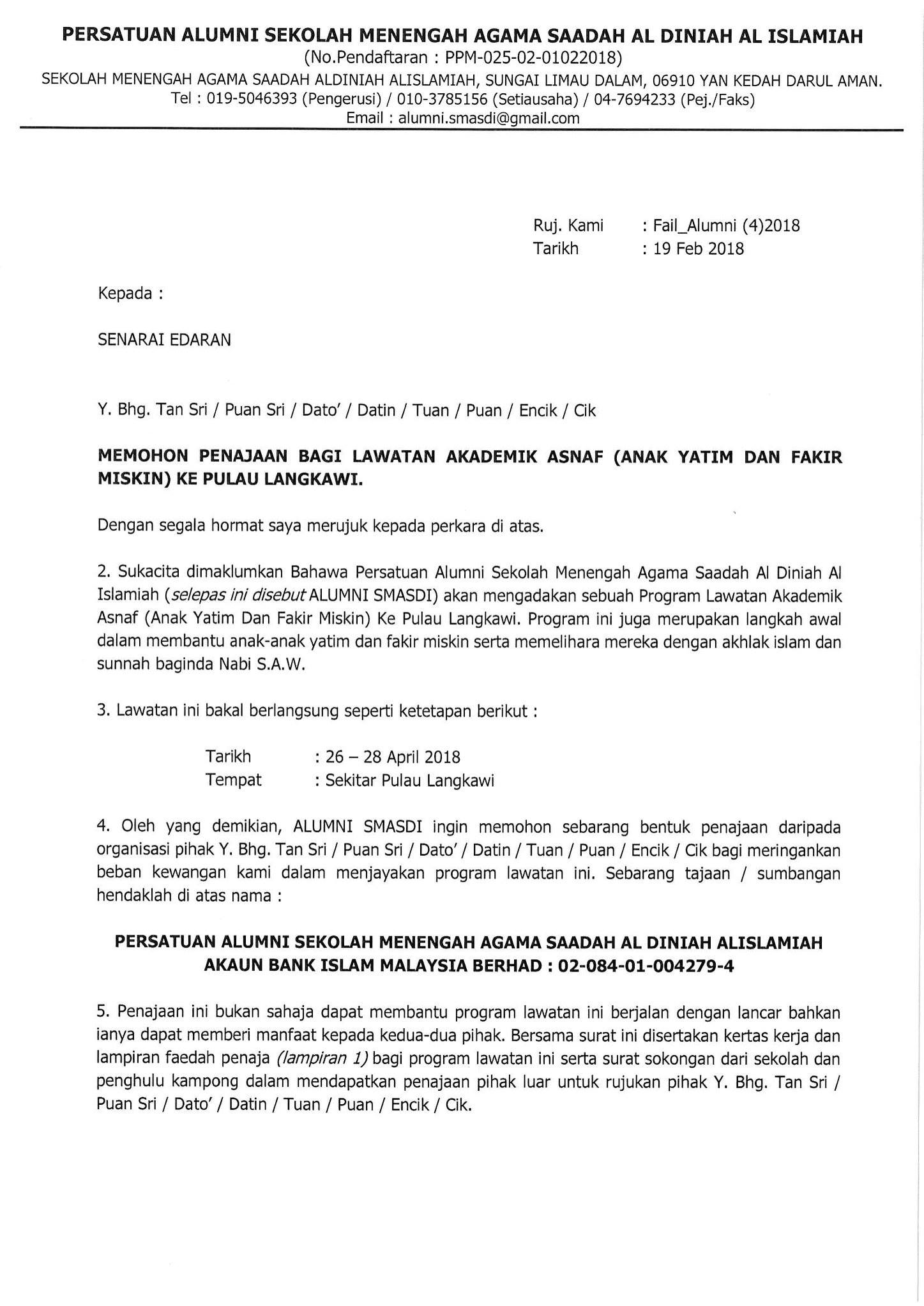 PERSATUAN ALUMNI SEKOLAH MENENGAH AGAMA SAADAH AL DINIAH AL ISLAMIAH
(No.Pendaftaran : PPM-025-02-01022018)
SEKOLAH MENENGAH AGAMA SAADAH ALDINIAH ALISLAMIAH, SUNGAI LIMAU DALAM, 06910 YAN KEDAH DARUL AMAN.
Tel : 019-5046393 (Pengerusi) / 010-3785156 (Setiausaha) / 04-7694233 (Pej./Faks)
Email : alumni.smasdi@gmail.com

Ruj. Kami : Fail_Alumni (4)2018
Tarikh : 19 Feb 2018

Kepada :

SENARAI EDARAN

Y. Bhg. Tan Sri / Puan Sri / Dato' / Datin / Tuan / Puan / Encik / Cik

MEMOHON PENAJAAN BAGI LAWATAN AKADEMIK ASNAF (ANAK YATIM DAN FAKIR MISKIN) KE PULAU LANGKAWI.

Dengan segala hormat saya merujuk kepada perkara di atas.

2. Sukacita dimaklumkan Bahawa Persatuan Alumni Sekolah Menengah Agama Saadah Al Diniah Al Islamiah (selepas ini disebut ALUMNI SMASDI) akan mengadakan sebuah Program Lawatan Akademik Asnaf (Anak Yatim Dan Fakir Miskin) Ke Pulau Langkawi. Program ini juga merupakan langkah awal dalam membantu anak-anak yatim dan fakir miskin serta memelihara mereka dengan akhlak islam dan sunnah baginda Nabi S.A.W.

3. Lawatan ini bakal berlangsung seperti ketetapan berikut :

Tarikh : 26 – 28 April 2018
Tempat : Sekitar Pulau Langkawi

4. Oleh yang demikian, ALUMNI SMASDI ingin memohon sebarang bentuk penajaan daripada organisasi pihak Y. Bhg. Tan Sri / Puan Sri / Dato' / Datin / Tuan / Puan / Encik / Cik bagi meringankan beban kewangan kami dalam menjayakan program lawatan ini. Sebarang tajaan / sumbangan hendaklah di atas nama :

PERSATUAN ALUMNI SEKOLAH MENENGAH AGAMA SAADAH AL DINIAH ALISLAMIAH
AKAUN BANK ISLAM MALAYSIA BERHAD : 02-084-01-004279-4

5. Penajaan ini bukan sahaja dapat membantu program lawatan ini berjalan dengan lancar bahkan ianya dapat memberi manfaat kepada kedua-dua pihak. Bersama surat ini disertakan kertas kerja dan lampiran faedah penaja (lampiran 1) bagi program lawatan ini serta surat sokongan dari sekolah dan penghulu kampong dalam mendapatkan penajaan pihak luar untuk rujukan pihak Y. Bhg. Tan Sri / Puan Sri / Dato' / Datin / Tuan / Puan / Encik / Cik.